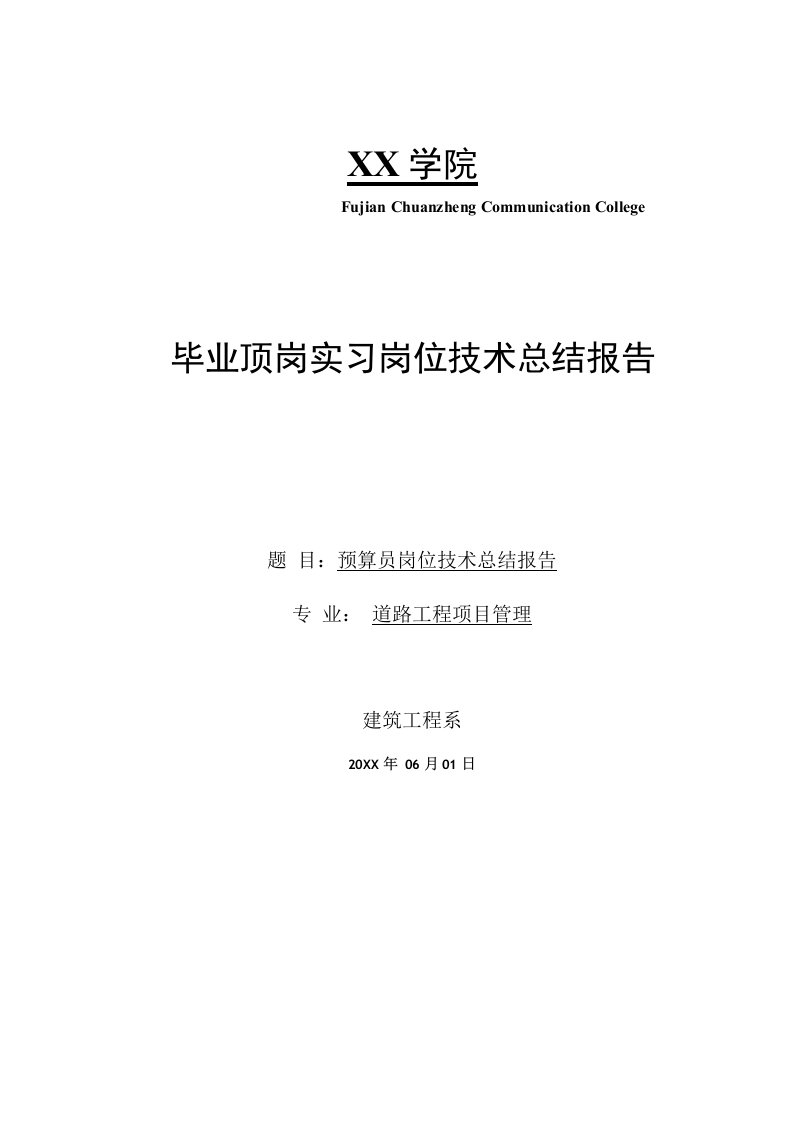 XX 学院

Fujian Chuanzheng Communication College

毕业顶岗实习岗位技术总结报告

题 目：预算员岗位技术总结报告

专 业： 道路工程项目管理

建筑工程系

20XX 年 06 月 01 日